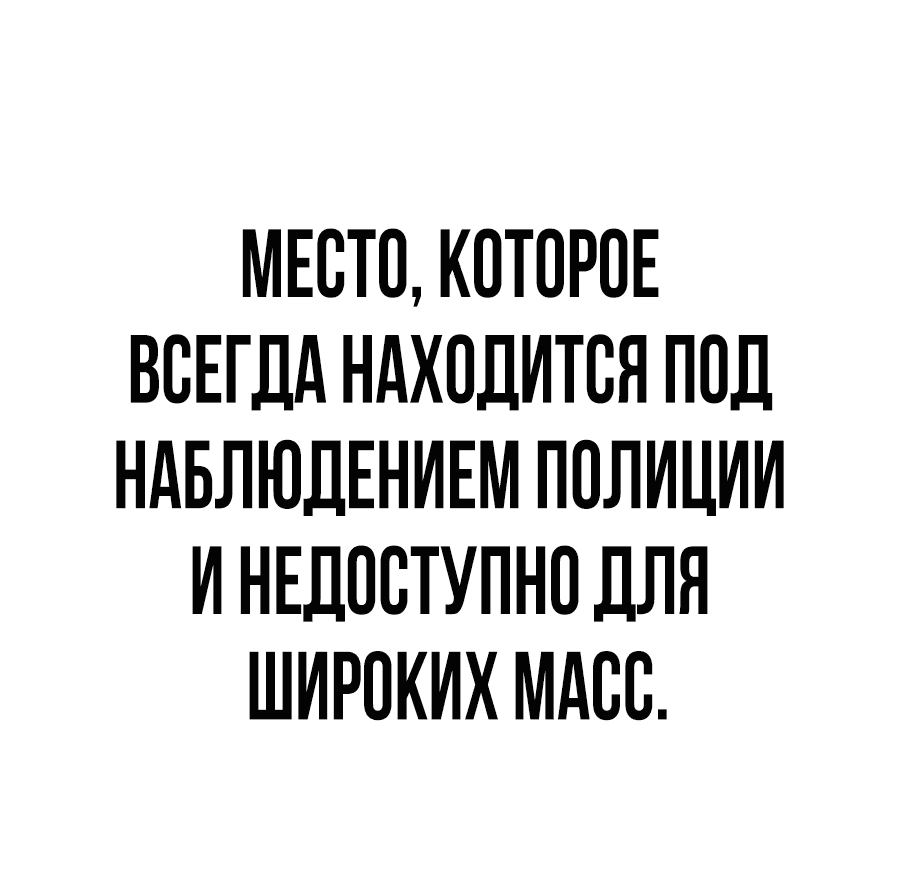 МЕСТО, КОТОРОЕ ВСЕГДА НАХОДИТСЯ ПОД НАБЛЮДЕНИЕМ ПОЛИЦИИ И НЕДОСТУПНО ДЛЯ ШИРОКИХ МАСС.